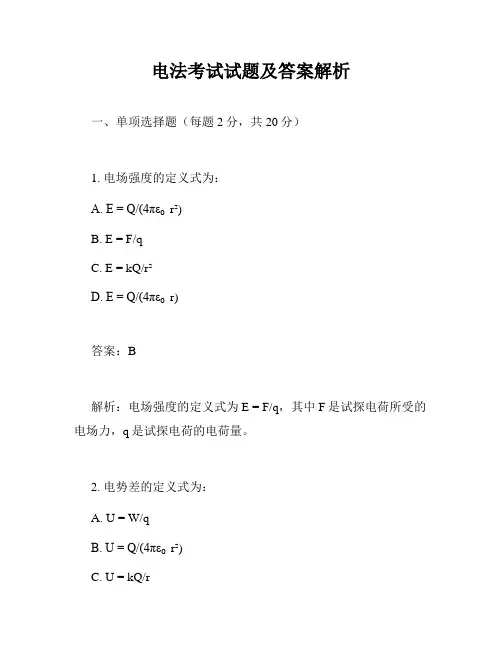 电法考试试题及答案解析

一、单项选择题（每题 2 分，共 20 分）

1. 电场强度的定义式为：

A. $E = Q/(4\pi\varepsilon_0 r^2)$

B. $E = F/q$

C. $E = kQ/r^2$

D. $E = Q/(4\pi\varepsilon_0 r)$

答案：B

解析：电场强度的定义式为 $E = F/q$，其中 F 是试探电荷所受的电场力，q 是试探电荷的电荷量。

2. 电势差的定义式为：

A. $U = W/q$

B. $U = Q/(4\pi\varepsilon_0 r^2)$

C. $U = kQ/r$